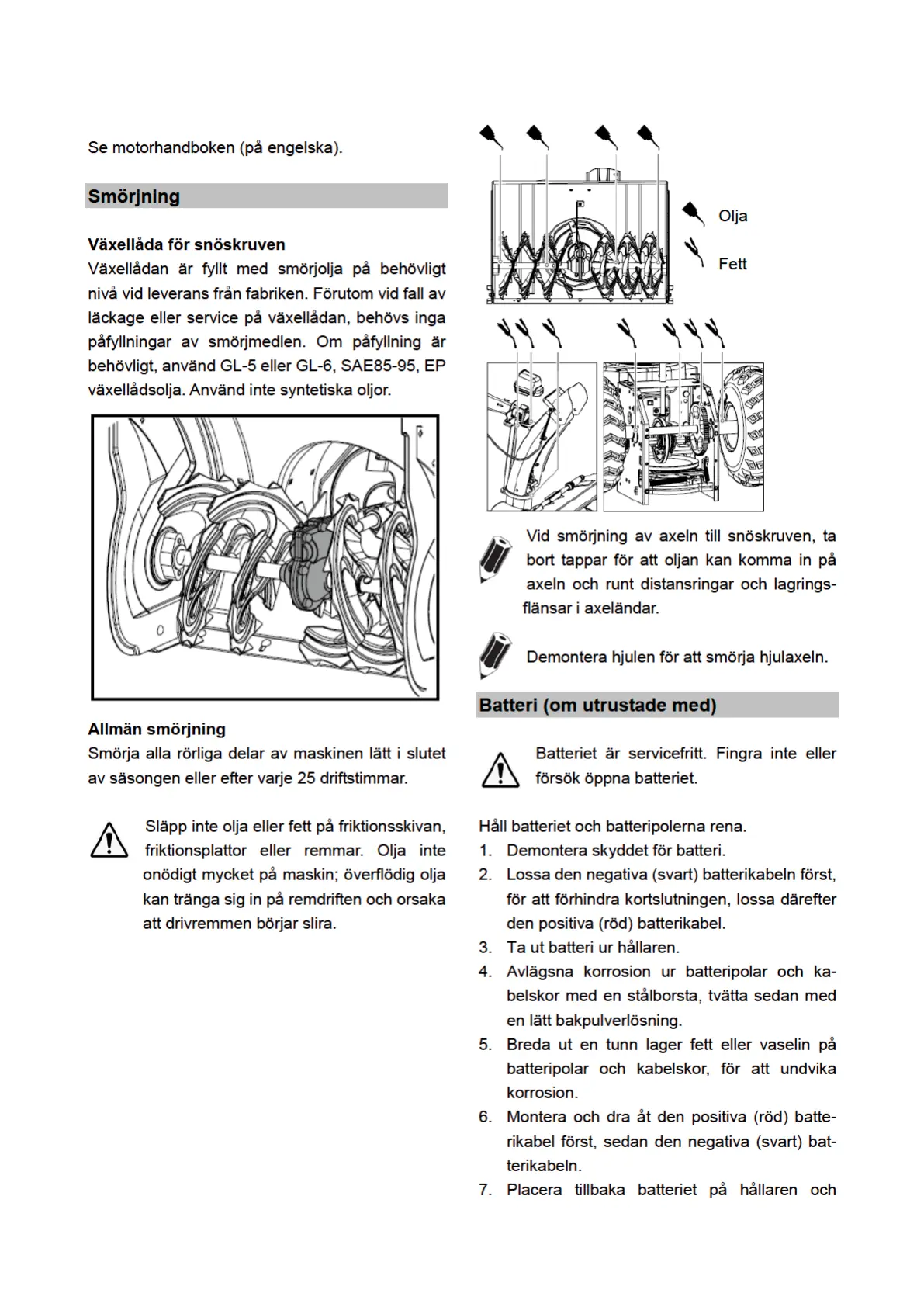 Se motorhandboken (på engelska).

Smörjning

Växellåda för snöskruven
Växellådan är fyllt med smörjolja på behövligt nivå vid leverans från fabriken. Förutom vid fall av läckage eller service på växellådan, behövs inga påfyllningar av smörjmedlen. Om påfyllning är behövligt, använd GL-5 eller GL-6, SAE85-95, EP växellådsolja. Använd inte syntetiska oljor.

Allmän smörjning
Smörja alla rörliga delar av maskinen lätt i slutet av säsongen eller efter varje 25 driftstimmar.

Släpp inte olja eller fett på friktionsskivan, friktionsplattor eller remmar. Olja inte onödigt mycket på maskin; överflödig olja kan tränga sig in på remdriften och orsaka att drivremmen börjar slira.

Olja

Fett

Vid smörjning av axeln till snöskruven, ta bort tappar för att oljan kan komma in på axeln och runt distansringar och lagringsflänsar i axeländar.

Demontera hjulen för att smörja hjulaxeln.

Batteri (om utrustade med)

Batteriet är servicefritt. Fingra inte eller försök öppna batteriet.

Håll batteriet och batteripolerna rena.
1. Demontera skyddet för batteri.
2. Lossa den negativa (svart) batterikabeln först, för att förhindra kortslutningen, lossa därefter den positiva (röd) batterikabel.
3. Ta ut batteri ur hållaren.
4. Avlägsna korrosion ur batteripolar och kabelskor med en stålborsta, tvätta sedan med en lätt bakpulverlösning.
5. Breda ut en tunn lager fett eller vaselin på batteripolar och kabelskor, för att undvika korrosion.
6. Montera och dra åt den positiva (röd) batterikabel först, sedan den negativa (svart) batterikabeln.
7. Placera tillbaka batteriet på hållaren och